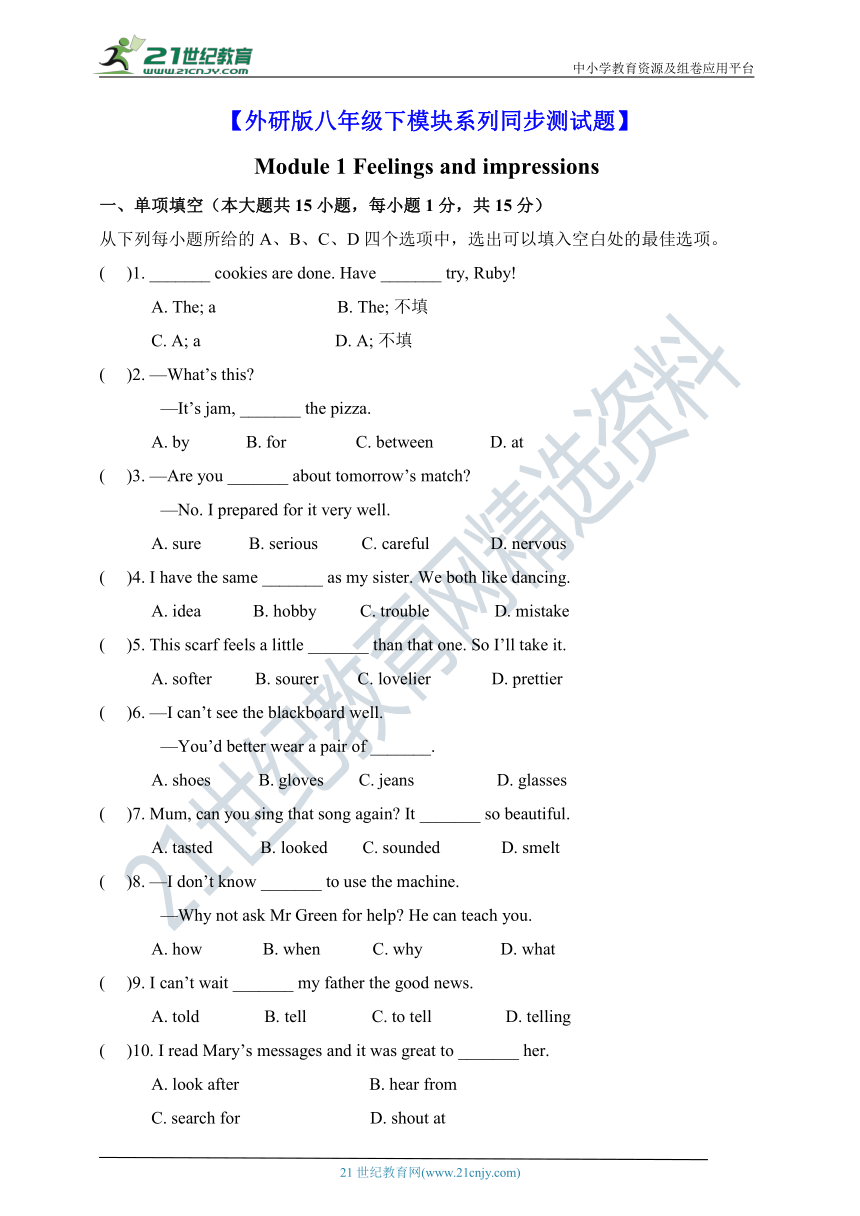 21世纪教育 www.21cnjy.com

中小学教育资源及组卷应用平台

【外研版八年级下模块系列同步测试题】

Module 1 Feelings and impressions

一、单项填空（本大题共 15 小题，每小题 1 分，共 15 分）

从下列每小题所给的 A、B、C、D 四个选项中，选出可以填入空白处的最佳选项。

(　　)1. _______ cookies are done. Have _______ try, Ruby!

A. The; a　　B. The; 不填

C. A; a　　D. A; 不填

(　　)2. —What's this?

—It's jam, _______ the pizza.

A. by　　B. for　　C. between　　D. at

(　　)3. —Are you _______ about tomorrow's match?

—No. I prepared for it very well.

A. sure　　B. serious　　C. careful　　D. nervous

(　　)4. I have the same _______ as my sister. We both like dancing.

A. idea　　B. hobby　　C. trouble　　D. mistake

(　　)5. This scarf feels a little _______ than that one. So I'll take it.

A. softer　　B. sourer　　C. lovelier　　D. prettier

(　　)6. —I can't see the blackboard well.

—You'd better wear a pair of _______.

A. shoes　　B. gloves　　C. jeans　　D. glasses

(　　)7. Mum, can you sing that song again? It _______ so beautiful.

A. tasted　　B. looked　　C. sounded　　D. smelt

(　　)8. —I don't know _______ to use the machine.

—Why not ask Mr Green for help? He can teach you.

A. how　　B. when　　C. why　　D. what

(　　)9. I can't wait _______ my father the good news.

A. told　　B. tell　　C. to tell　　D. telling

(　　)10. I read Mary's messages and it was great to _______ her.

A. look after　　B. hear from

C. search for　　D. shout at

21世纪教育网精选资料

21 世纪教育网(www.21cnjy.com)